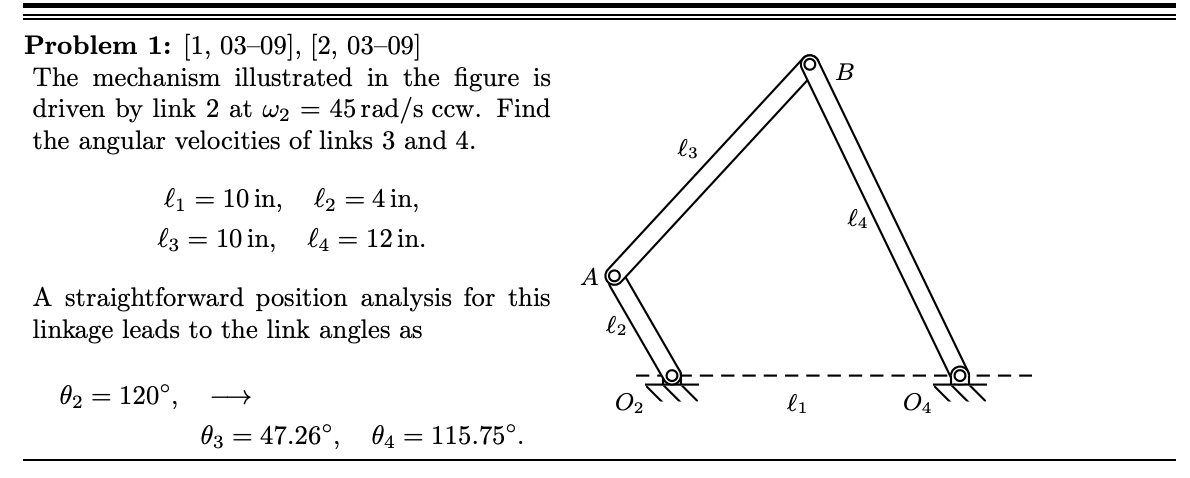 **Problem 1:** [1, 03–09], [2, 03–09]

The mechanism illustrated in the figure is driven by link 2 at $\omega_2 = 45\,\text{rad/s}$ ccw. Find the angular velocities of links 3 and 4.

$\ell_1 = 10\,\text{in}, \quad \ell_2 = 4\,\text{in},$
$\ell_3 = 10\,\text{in}, \quad \ell_4 = 12\,\text{in}.$

A straightforward position analysis for this linkage leads to the link angles as

$\theta_2 = 120^\circ, \quad \longrightarrow$
$\theta_3 = 47.26^\circ, \quad \theta_4 = 115.75^\circ.$

$B$
$\ell_3$
$\ell_4$
$A$
$\ell_2$
$O_2$
$\ell_1$
$O_4$